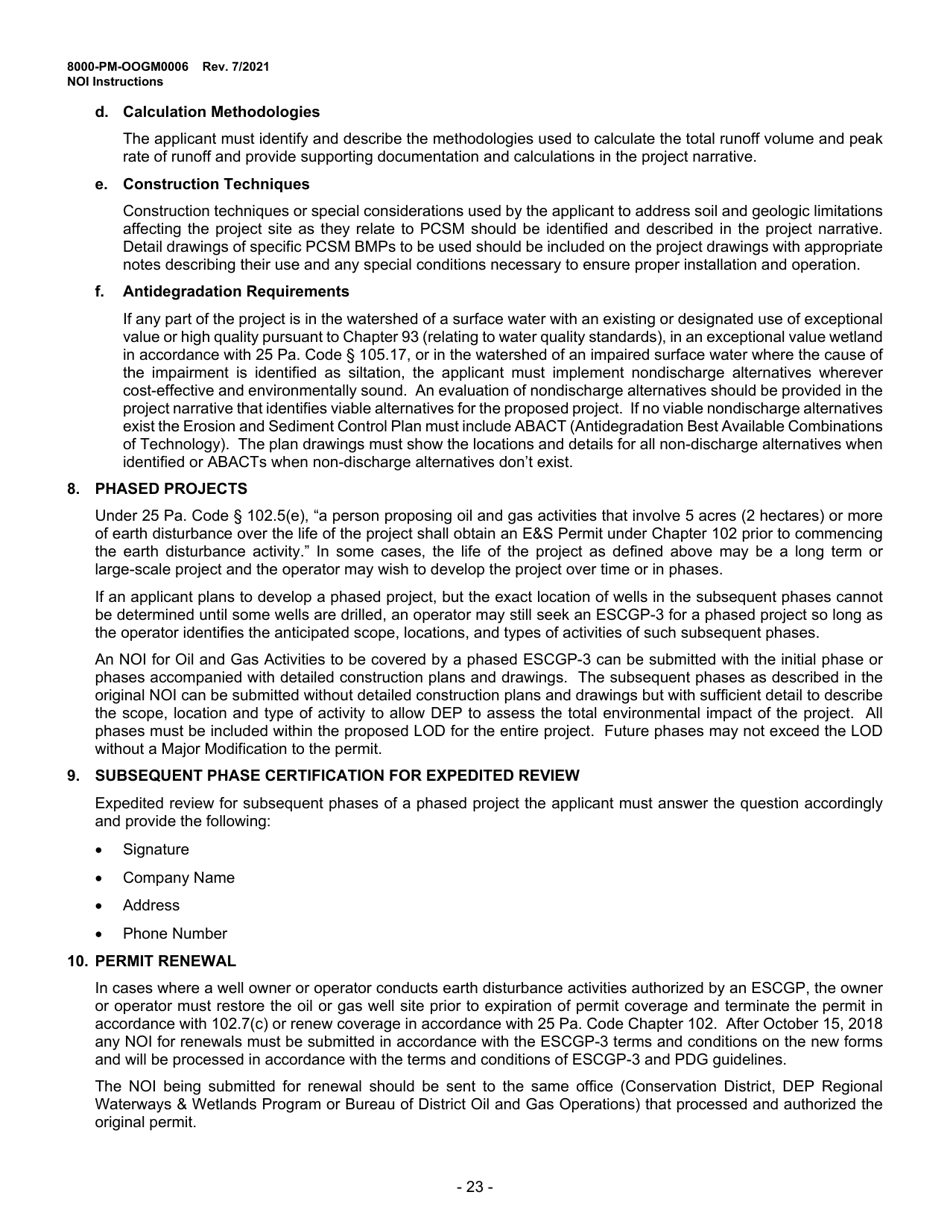 8000-PM-OOGM0006 Rev. 7/2021
NOI Instructions

d. Calculation Methodologies

The applicant must identify and describe the methodologies used to calculate the total runoff volume and peak rate of runoff and provide supporting documentation and calculations in the project narrative.

e. Construction Techniques

Construction techniques or special considerations used by the applicant to address soil and geologic limitations affecting the project site as they relate to PCSM should be identified and described in the project narrative. Detail drawings of specific PCSM BMPs to be used should be included on the project drawings with appropriate notes describing their use and any special conditions necessary to ensure proper installation and operation.

f. Antidegradation Requirements

If any part of the project is in the watershed of a surface water with an existing or designated use of exceptional value or high quality pursuant to Chapter 93 (relating to water quality standards), in an exceptional value wetland in accordance with 25 Pa. Code § 105.17, or in the watershed of an impaired surface water where the cause of the impairment is identified as siltation, the applicant must implement nondischarge alternatives wherever cost-effective and environmentally sound. An evaluation of nondischarge alternatives should be provided in the project narrative that identifies viable alternatives for the proposed project. If no viable nondischarge alternatives exist the Erosion and Sediment Control Plan must include ABACT (Antidegradation Best Available Combinations of Technology). The plan drawings must show the locations and details for all non-discharge alternatives when identified or ABACTs when non-discharge alternatives don't exist.

8. PHASED PROJECTS

Under 25 Pa. Code § 102.5(e), "a person proposing oil and gas activities that involve 5 acres (2 hectares) or more of earth disturbance over the life of the project shall obtain an E&S Permit under Chapter 102 prior to commencing the earth disturbance activity." In some cases, the life of the project as defined above may be a long term or large-scale project and the operator may wish to develop the project over time or in phases.

If an applicant plans to develop a phased project, but the exact location of wells in the subsequent phases cannot be determined until some wells are drilled, an operator may still seek an ESCGP-3 for a phased project so long as the operator identifies the anticipated scope, locations, and types of activities of such subsequent phases.

An NOI for Oil and Gas Activities to be covered by a phased ESCGP-3 can be submitted with the initial phase or phases accompanied with detailed construction plans and drawings. The subsequent phases as described in the original NOI can be submitted without detailed construction plans and drawings but with sufficient detail to describe the scope, location and type of activity to allow DEP to assess the total environmental impact of the project. All phases must be included within the proposed LOD for the entire project. Future phases may not exceed the LOD without a Major Modification to the permit.

9. SUBSEQUENT PHASE CERTIFICATION FOR EXPEDITED REVIEW

Expedited review for subsequent phases of a phased project the applicant must answer the question accordingly and provide the following:

• Signature
• Company Name
• Address
• Phone Number

10. PERMIT RENEWAL

In cases where a well owner or operator conducts earth disturbance activities authorized by an ESCGP, the owner or operator must restore the oil or gas well site prior to expiration of permit coverage and terminate the permit in accordance with 102.7(c) or renew coverage in accordance with 25 Pa. Code Chapter 102. After October 15, 2018 any NOI for renewals must be submitted in accordance with the ESCGP-3 terms and conditions on the new forms and will be processed in accordance with the terms and conditions of ESCGP-3 and PDG guidelines.

The NOI being submitted for renewal should be sent to the same office (Conservation District, DEP Regional Waterways & Wetlands Program or Bureau of District Oil and Gas Operations) that processed and authorized the original permit.

- 23 -